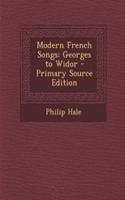 Modern French Songs: Georges to Widor - Primary Source Edition

Philip Hale